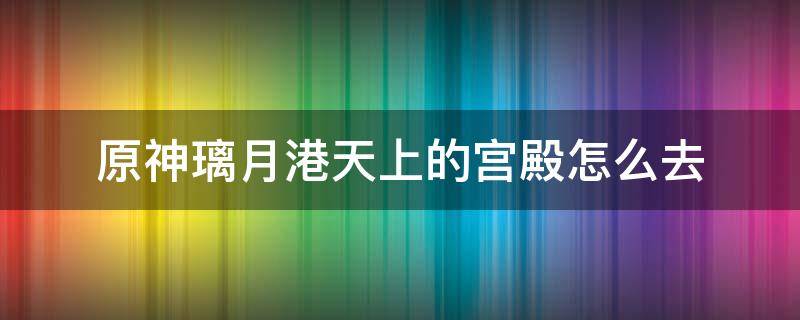 原神璃月港天上的宫殿怎么去